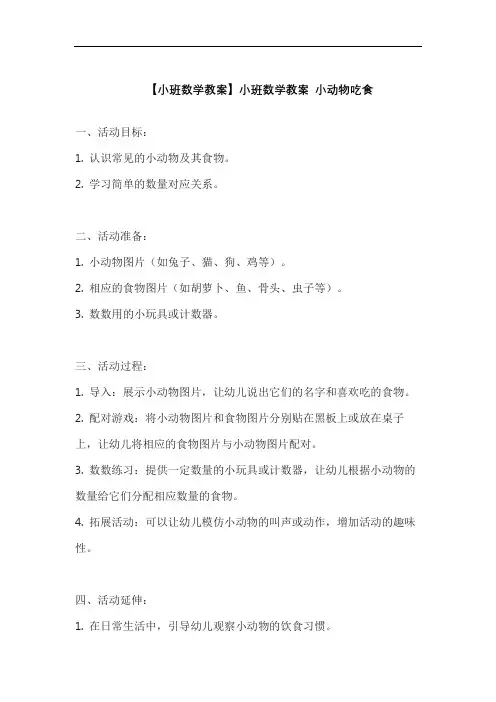 【小班数学教案】小班数学教案 小动物吃食

一、活动目标：

1. 认识常见的小动物及其食物。

2. 学习简单的数量对应关系。

二、活动准备：

1. 小动物图片（如兔子、猫、狗、鸡等）。

2. 相应的食物图片（如胡萝卜、鱼、骨头、虫子等）。

3. 数数用的小玩具或计数器。

三、活动过程：

1. 导入：展示小动物图片，让幼儿说出它们的名字和喜欢吃的食物。

2. 配对游戏：将小动物图片和食物图片分别贴在黑板上或放在桌子上，让幼儿将相应的食物图片与小动物图片配对。

3. 数数练习：提供一定数量的小玩具或计数器，让幼儿根据小动物的数量给它们分配相应数量的食物。

4. 拓展活动：可以让幼儿模仿小动物的叫声或动作，增加活动的趣味性。

四、活动延伸：

1. 在日常生活中，引导幼儿观察小动物的饮食习惯。